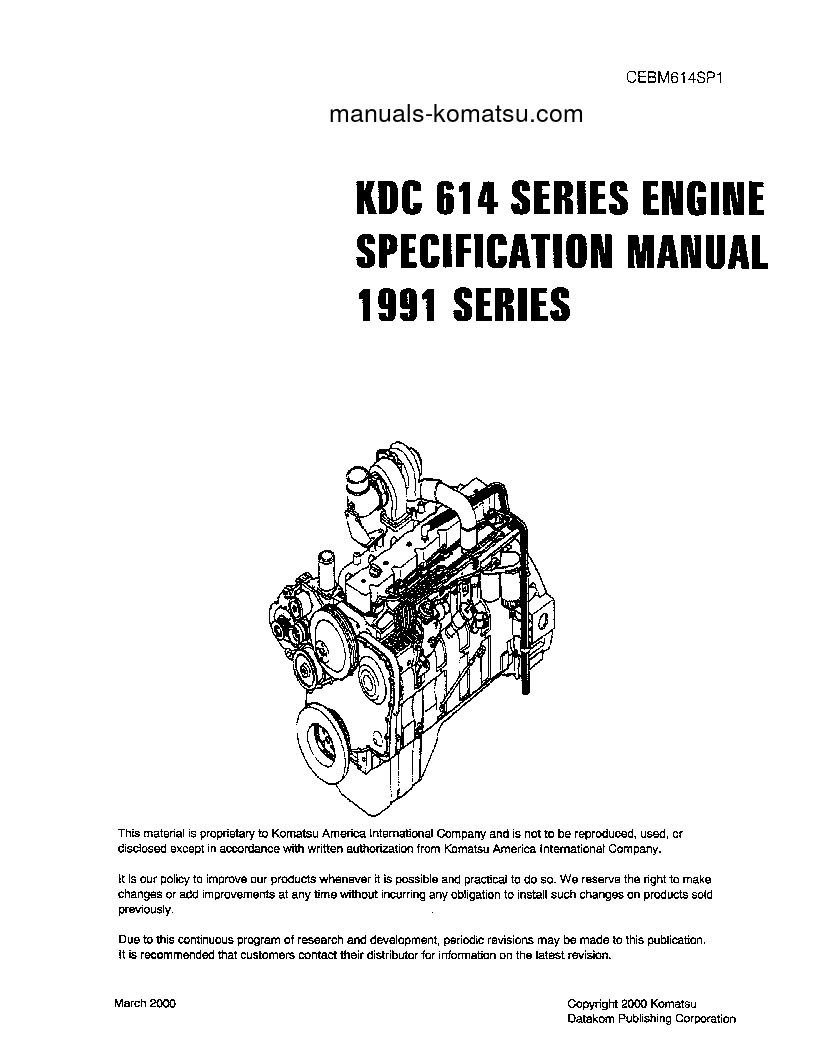 CEBM614SP1

manuals-komatsu.com

KDC 614 SERIES ENGINE SPECIFICATION MANUAL 1991 SERIES

This material is proprietary to Komatsu America International Company and is not to be reproduced, used, or disclosed except in accordance with written authorization from Komatsu America International Company.

It is our policy to improve our products whenever it is possible and practical to do so. We reserve the right to make changes or add improvements at any time without incurring any obligation to install such changes on products sold previously.

Due to this continuous program of research and development, periodic revisions may be made to this publication. It is recommended that customers contact their distributor for information on the latest revision.

March 2000

Copyright 2000 Komatsu
Datakom Publishing Corporation